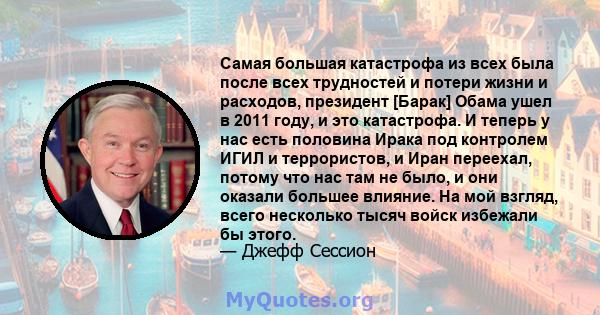 Самая большая катастрофа из всех была после всех трудностей и потери жизни и расходов, президент [Барак] Обама ушел в 2011 году, и это катастрофа. И теперь у нас есть половина Ирака под контролем ИГИЛ и террористов, и Иран переехал, потому что нас там не было, и они оказали большее влияние. На мой взгляд, всего несколько тысяч войск избежали бы этого.
— Джефф Сессион

MyQuotes.org